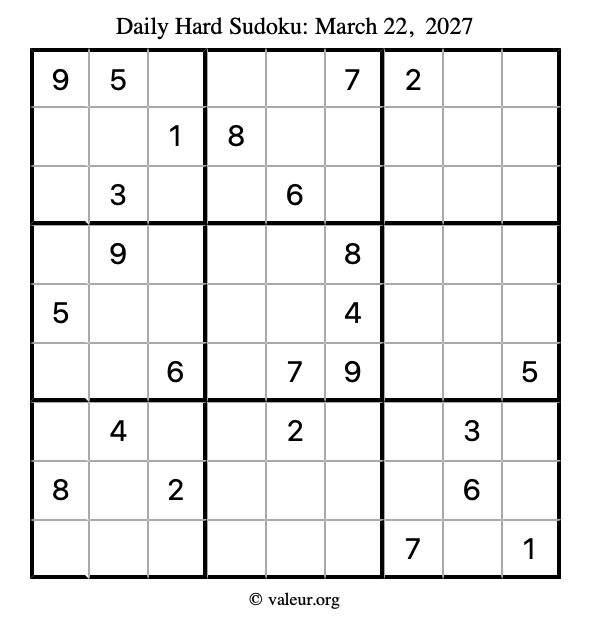 Daily Hard Sudoku: March 22, 2027

| 9 | 5 |  |  |  | 7 | 2 |  |  |
|---|---|---|---|---|---|---|---|---|
|  |  | 1 | 8 |  |  |  |  |  |
|  | 3 |  |  | 6 |  |  |  |  |
|  | 9 |  |  |  | 8 |  |  |  |
| 5 |  |  |  |  | 4 |  |  |  |
|  |  | 6 |  | 7 | 9 |  |  | 5 |
|  | 4 |  |  | 2 |  |  | 3 |  |
| 8 |  | 2 |  |  |  |  | 6 |  |
|  |  |  |  |  |  | 7 |  | 1 |

© valeur.org